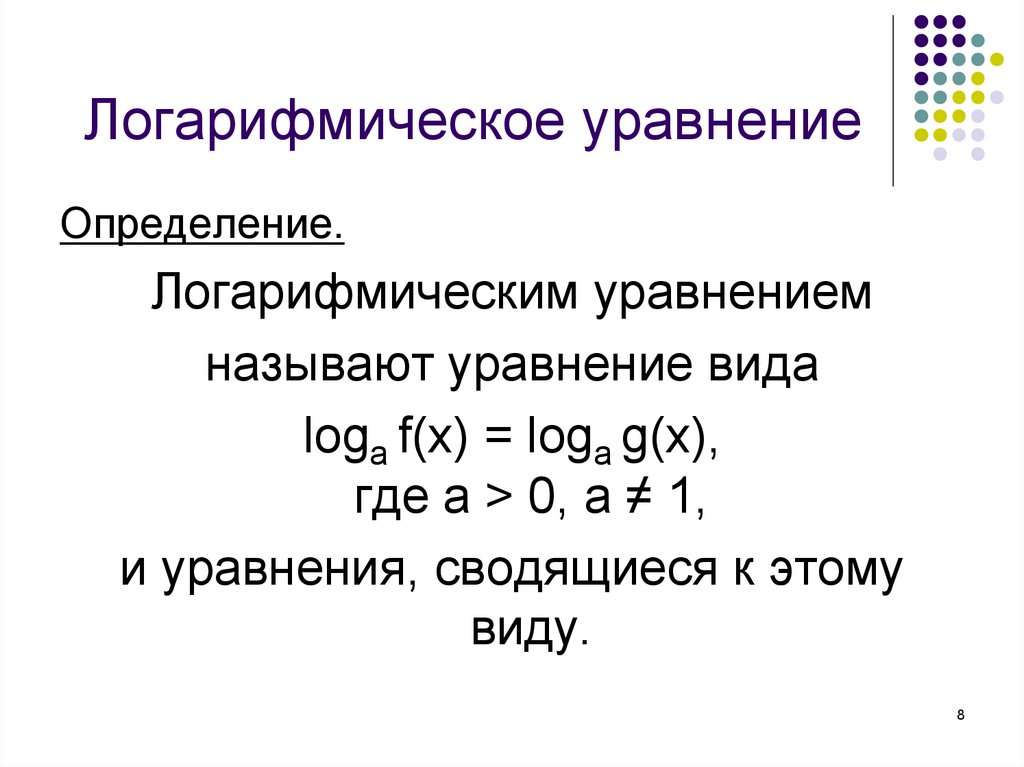 Логарифмическое уравнение

Определение.

Логарифмическим уравнением называют уравнение вида $\log_a f(x) = \log_a g(x)$, где $a > 0$, $a \neq 1$, и уравнения, сводящиеся к этому виду.

8